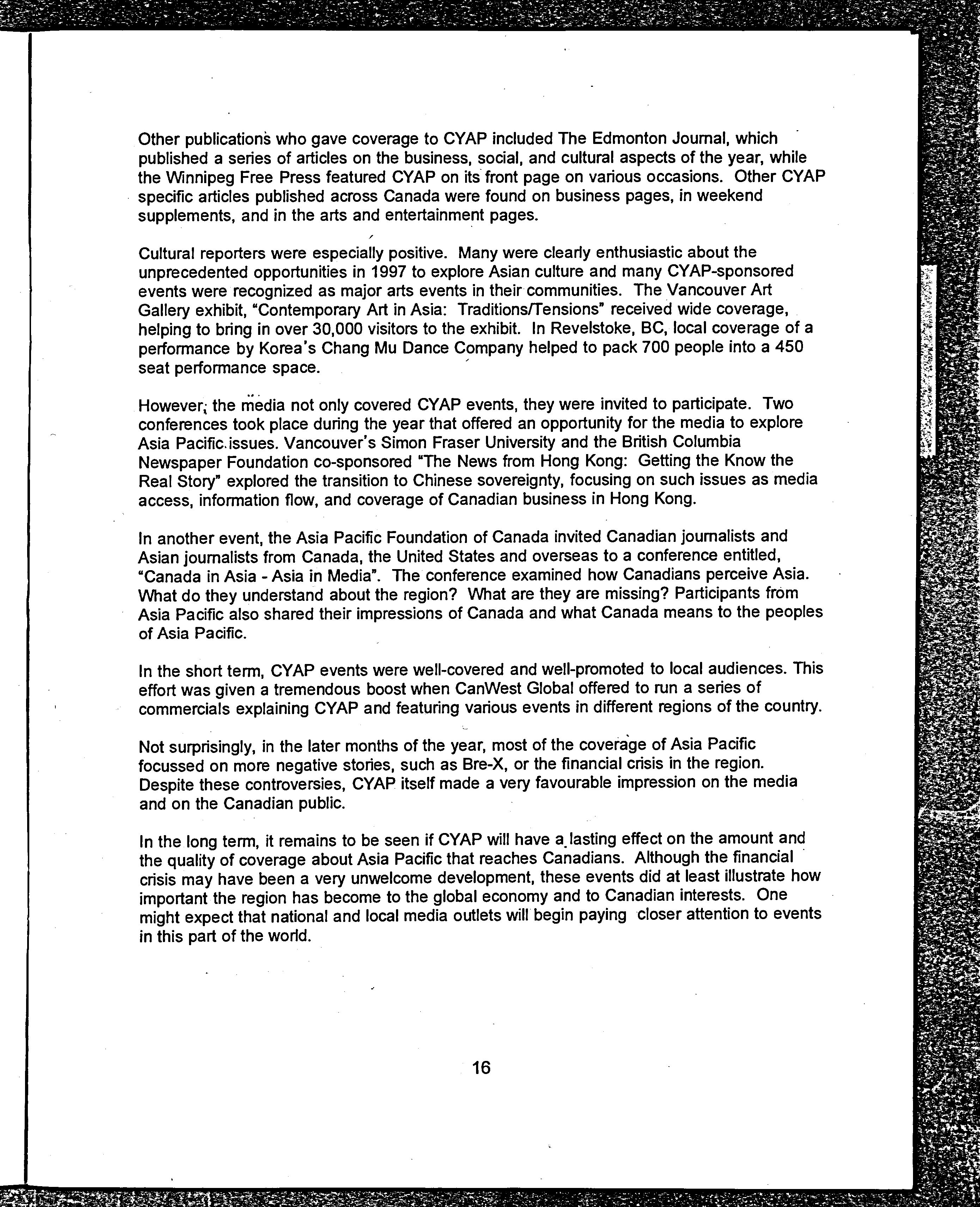 Other publications who gave coverage to CYAP included The Edmonton Journal, which published a series of articles on the business, social, and cultural aspects of the year, while the Winnipeg Free Press featured CYAP on its front page on various occasions. Other CYAP specific articles published across Canada were found on business pages, in weekend supplements, and in the arts and entertainment pages.

Cultural reporters were especially positive. Many were clearly enthusiastic about the unprecedented opportunities in 1997 to explore Asian culture and many CYAP-sponsored events were recognized as major arts events in their communities. The Vancouver Art Gallery exhibit, "Contemporary Art in Asia: Traditions/Tensions" received wide coverage, helping to bring in over 30,000 visitors to the exhibit. In Revelstoke, BC, local coverage of a performance by Korea's Chang Mu Dance Company helped to pack 700 people into a 450 seat performance space.

However, the media not only covered CYAP events, they were invited to participate. Two conferences took place during the year that offered an opportunity for the media to explore Asia Pacific issues. Vancouver's Simon Fraser University and the British Columbia Newspaper Foundation co-sponsored "The News from Hong Kong: Getting the Know the Real Story" explored the transition to Chinese sovereignty, focusing on such issues as media access, information flow, and coverage of Canadian business in Hong Kong.

In another event, the Asia Pacific Foundation of Canada invited Canadian journalists and Asian journalists from Canada, the United States and overseas to a conference entitled, "Canada in Asia - Asia in Media". The conference examined how Canadians perceive Asia. What do they understand about the region? What are they are missing? Participants from Asia Pacific also shared their impressions of Canada and what Canada means to the peoples of Asia Pacific.

In the short term, CYAP events were well-covered and well-promoted to local audiences. This effort was given a tremendous boost when CanWest Global offered to run a series of commercials explaining CYAP and featuring various events in different regions of the country.

Not surprisingly, in the later months of the year, most of the coverage of Asia Pacific focussed on more negative stories, such as Bre-X, or the financial crisis in the region. Despite these controversies, CYAP itself made a very favourable impression on the media and on the Canadian public.

In the long term, it remains to be seen if CYAP will have a lasting effect on the amount and the quality of coverage about Asia Pacific that reaches Canadians. Although the financial crisis may have been a very unwelcome development, these events did at least illustrate how important the region has become to the global economy and to Canadian interests. One might expect that national and local media outlets will begin paying closer attention to events in this part of the world.

16